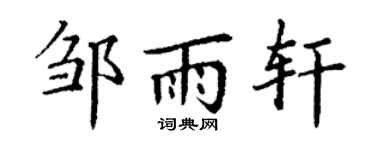 邹雨轩

词典网